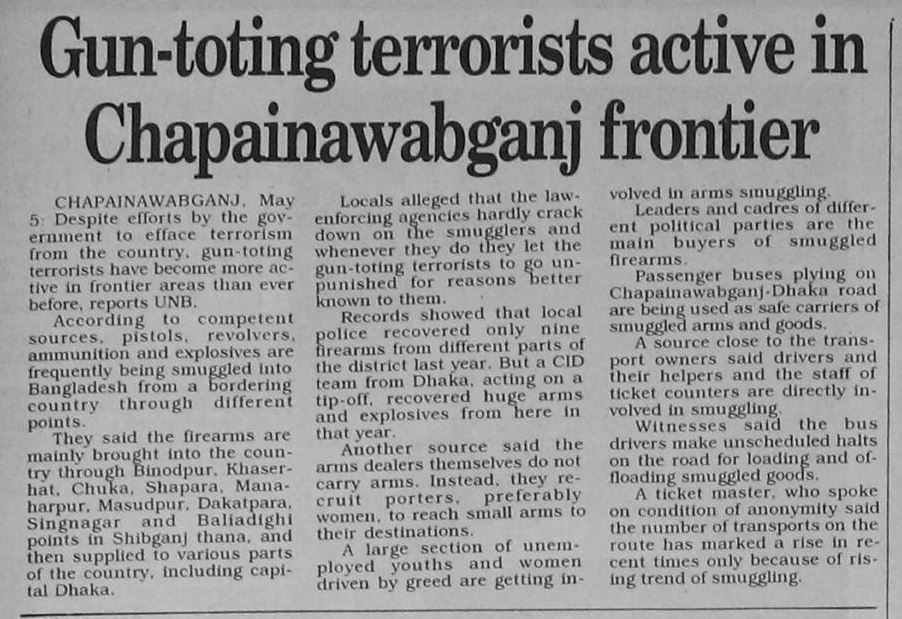 Gun-toting terrorists active in Chapainawabganj frontier

CHAPAINAWABGANJ, May 5: Despite efforts by the government to efface terrorism from the country, gun-toting terrorists have become more active in frontier areas than ever before, reports UNB.

According to competent sources, pistols, revolvers, ammunition and explosives are frequently being smuggled into Bangladesh from a bordering country through different points.

They said the firearms are mainly brought into the country through Binodpur, Khaserhat, Chuka, Shapara, Manaharpur, Masudpur, Dakatpara, Singnagar and Baliadighi points in Shibganj thana, and then supplied to various parts of the country, including capital Dhaka.

Locals alleged that the law-enforcing agencies hardly crack down on the smugglers and whenever they do they let the gun-toting terrorists to go unpunished for reasons better known to them.

Records showed that local police recovered only nine firearms from different parts of the district last year. But a CID team from Dhaka, acting on a tip-off, recovered huge arms and explosives from here in that year.

Another source said the arms dealers themselves do not carry arms. Instead, they recruit porters, preferably women, to reach small arms to their destinations.

A large section of unemployed youths and women driven by greed are getting involved in arms smuggling.

Leaders and cadres of different political parties are the main buyers of smuggled firearms.

Passenger buses plying on Chapainawabganj-Dhaka road are being used as safe carriers of smuggled arms and goods.

A source close to the transport owners said drivers and their helpers and the staff of ticket counters are directly involved in smuggling.

Witnesses said the bus drivers make unscheduled halts on the road for loading and offloading smuggled goods.

A ticket master, who spoke on condition of anonymity said the number of transports on the route has marked a rise in recent times only because of rising trend of smuggling.